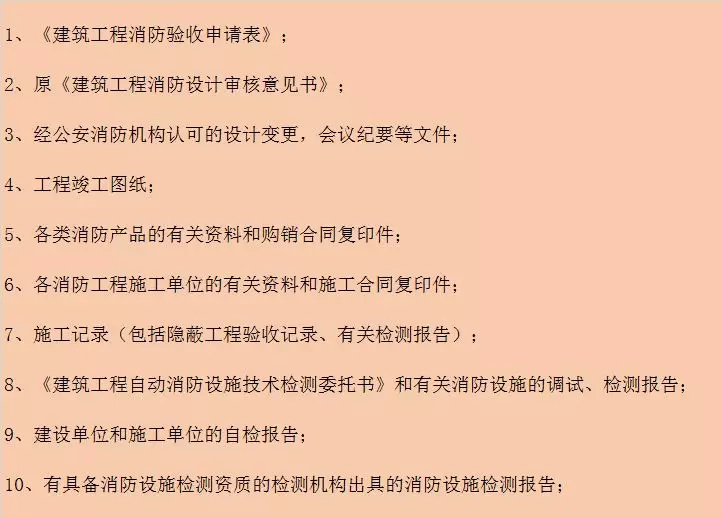 1、《建筑工程消防验收申请表》；

2、原《建筑工程消防设计审核意见书》；

3、经公安消防机构认可的设计变更，会议纪要等文件；

4、工程竣工图纸；

5、各类消防产品的有关资料和购销合同复印件；

6、各消防工程施工单位的有关资料和施工合同复印件；

7、施工记录（包括隐蔽工程验收记录、有关检测报告）；

8、《建筑工程自动消防设施技术检测委托书》和有关消防设施的调试、检测报告；

9、建设单位和施工单位的自检报告；

10、有具备消防设施检测资质的检测机构出具的消防设施检测报告；